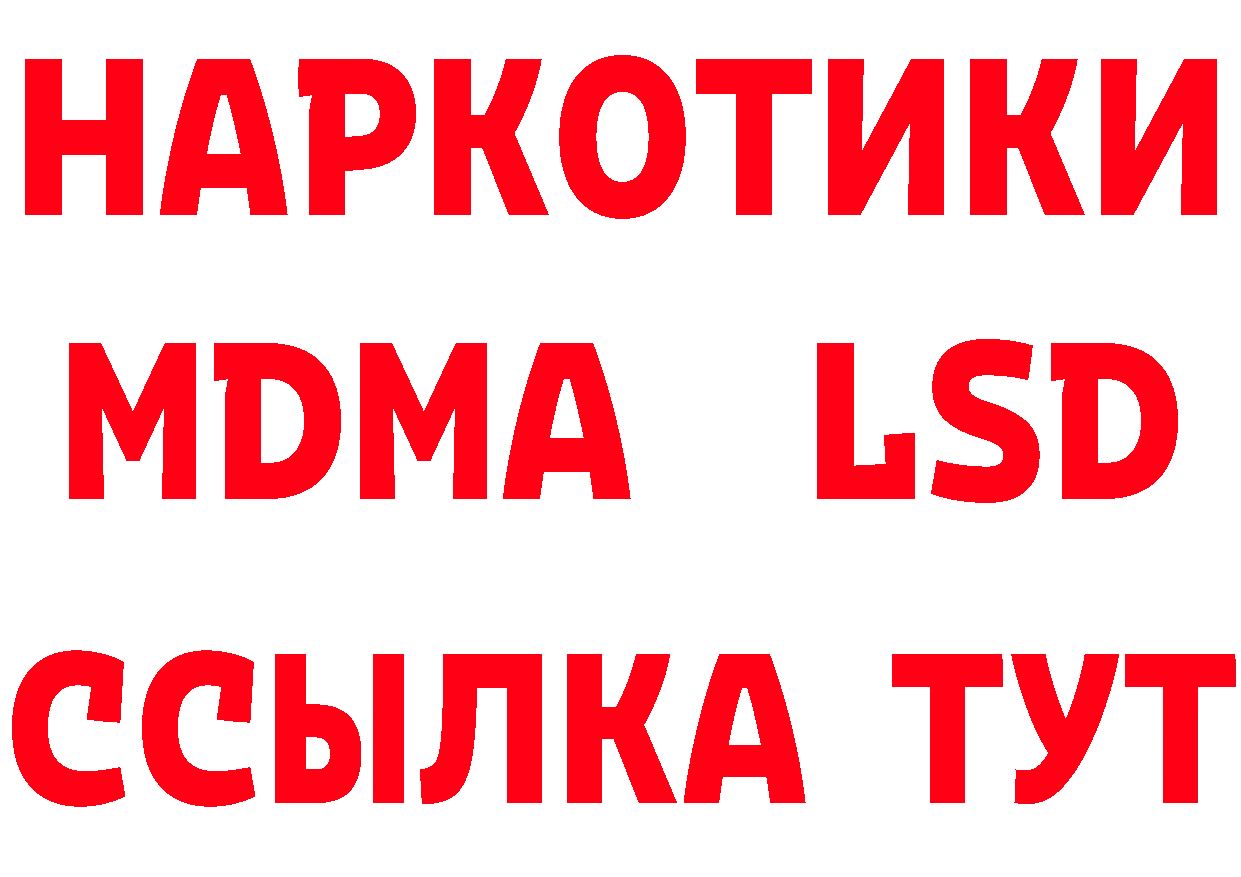 НАРКОТИКИ
MDMA LSD
ССЫЛКА ТУТ